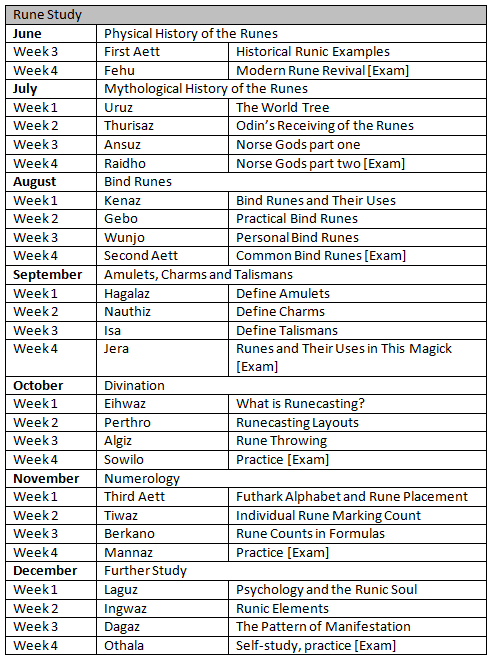 | Rune Study | | |
|---|---|---|
| **June** | Physical History of the Runes | |
| Week 3 | First Aett | Historical Runic Examples |
| Week 4 | Fehu | Modern Rune Revival [Exam] |
| **July** | Mythological History of the Runes | |
| Week 1 | Uruz | The World Tree |
| Week 2 | Thurisaz | Odin's Receiving of the Runes |
| Week 3 | Ansuz | Norse Gods part one |
| Week 4 | Raidho | Norse Gods part two [Exam] |
| **August** | Bind Runes | |
| Week 1 | Kenaz | Bind Runes and Their Uses |
| Week 2 | Gebo | Practical Bind Runes |
| Week 3 | Wunjo | Personal Bind Runes |
| Week 4 | Second Aett | Common Bind Runes [Exam] |
| **September** | Amulets, Charms and Talismans | |
| Week 1 | Hagalaz | Define Amulets |
| Week 2 | Nauthiz | Define Charms |
| Week 3 | Isa | Define Talismans |
| Week 4 | Jera | Runes and Their Uses in This Magick [Exam] |
| **October** | Divination | |
| Week 1 | Eihwaz | What is Runecasting? |
| Week 2 | Perthro | Runecasting Layouts |
| Week 3 | Algiz | Rune Throwing |
| Week 4 | Sowilo | Practice [Exam] |
| **November** | Numerology | |
| Week 1 | Third Aett | Futhark Alphabet and Rune Placement |
| Week 2 | Tiwaz | Individual Rune Marking Count |
| Week 3 | Berkano | Rune Counts in Formulas |
| Week 4 | Mannaz | Practice [Exam] |
| **December** | Further Study | |
| Week 1 | Laguz | Psychology and the Runic Soul |
| Week 2 | Ingwaz | Runic Elements |
| Week 3 | Dagaz | The Pattern of Manifestation |
| Week 4 | Othala | Self-study, practice [Exam] |